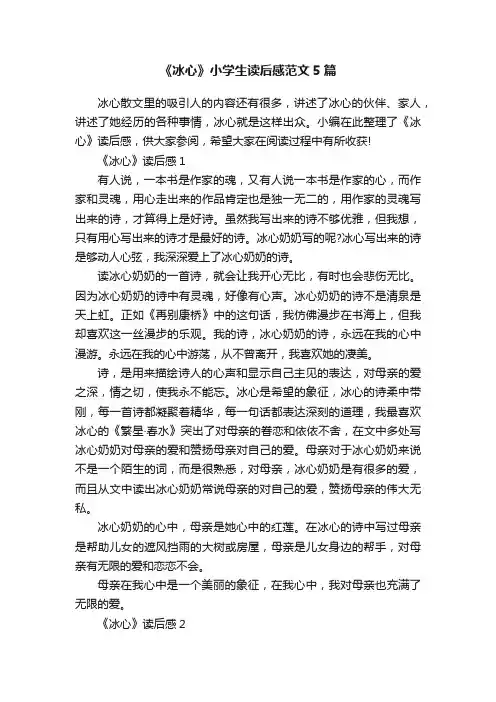 《冰心》小学生读后感范文5篇

冰心散文里的吸引人的内容还有很多，讲述了冰心的伙伴、家人，讲述了她经历的各种事情，冰心就是这样出众。小编在此整理了《冰心》读后感，供大家参阅，希望大家在阅读过程中有所收获!

《冰心》读后感1

有人说，一本书是作家的魂，又有人说一本书是作家的心，而作家和灵魂，用心走出来的作品肯定也是独一无二的，用作家的灵魂写出来的诗，才算得上是好诗。虽然我写出来的诗不够优雅，但我想，只有用心写出来的诗才是最好的诗。冰心奶奶写的呢?冰心写出来的诗是够动人心弦，我深深爱上了冰心奶奶的诗。

读冰心奶奶的一首诗，就会让我开心无比，有时也会悲伤无比。因为冰心奶奶的诗中有灵魂，好像有心声。冰心奶奶的诗不是清泉是天上虹。正如《再别康桥》中的这句话，我仿佛漫步在书海上，但我却喜欢这一丝漫步的乐观。我的诗，冰心奶奶的诗，永远在我的心中漫游。永远在我的心中游荡，从不曾离开，我喜欢她的凄美。

诗，是用来描绘诗人的心声和显示自己主见的表达，对母亲的爱之深，情之切，使我永不能忘。冰心是希望的象征，冰心的诗柔中带刚，每一首诗都凝聚着精华，每一句话都表达深刻的道理，我最喜欢冰心的《繁星·春水》突出了对母亲的眷恋和依依不舍，在文中多处写冰心奶奶对母亲的爱和赞扬母亲对自己的爱。母亲对于冰心奶奶来说不是一个陌生的词，而是很熟悉，对母亲，冰心奶奶是有很多的爱，而且从文中读出冰心奶奶常说母亲的对自己的爱，赞扬母亲的伟大无私。

冰心奶奶的心中，母亲是她心中的红莲。在冰心的诗中写过母亲是帮助儿女的遮风挡雨的大树或房屋，母亲是儿女身边的帮手，对母亲有无限的爱和恋恋不舍。

母亲在我心中是一个美丽的象征，在我心中，我对母亲也充满了无限的爱。

《冰心》读后感2